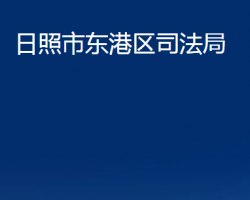 日照市东港区司法局